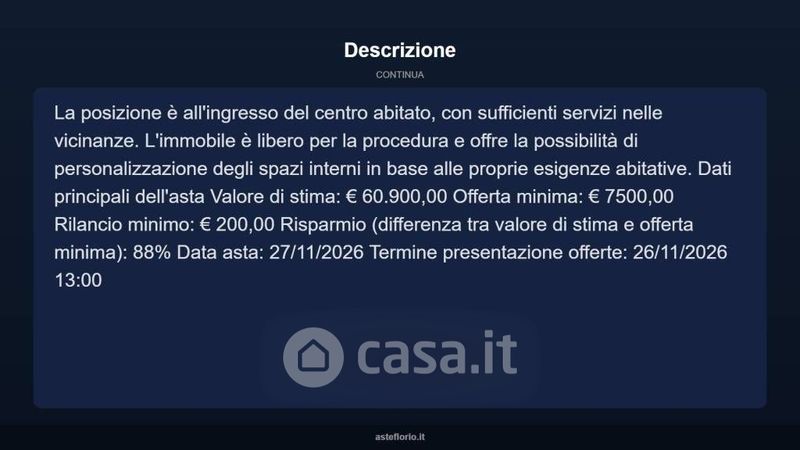 Descrizione

CONTINUA

La posizione è all'ingresso del centro abitato, con sufficienti servizi nelle vicinanze. L'immobile è libero per la procedura e offre la possibilità di personalizzazione degli spazi interni in base alle proprie esigenze abitative. Dati principali dell'asta Valore di stima: € 60.900,00 Offerta minima: € 7500,00 Rilancio minimo: € 200,00 Risparmio (differenza tra valore di stima e offerta minima): 88% Data asta: 27/11/2026 Termine presentazione offerte: 26/11/2026 13:00

asteflorio.it

casa.it